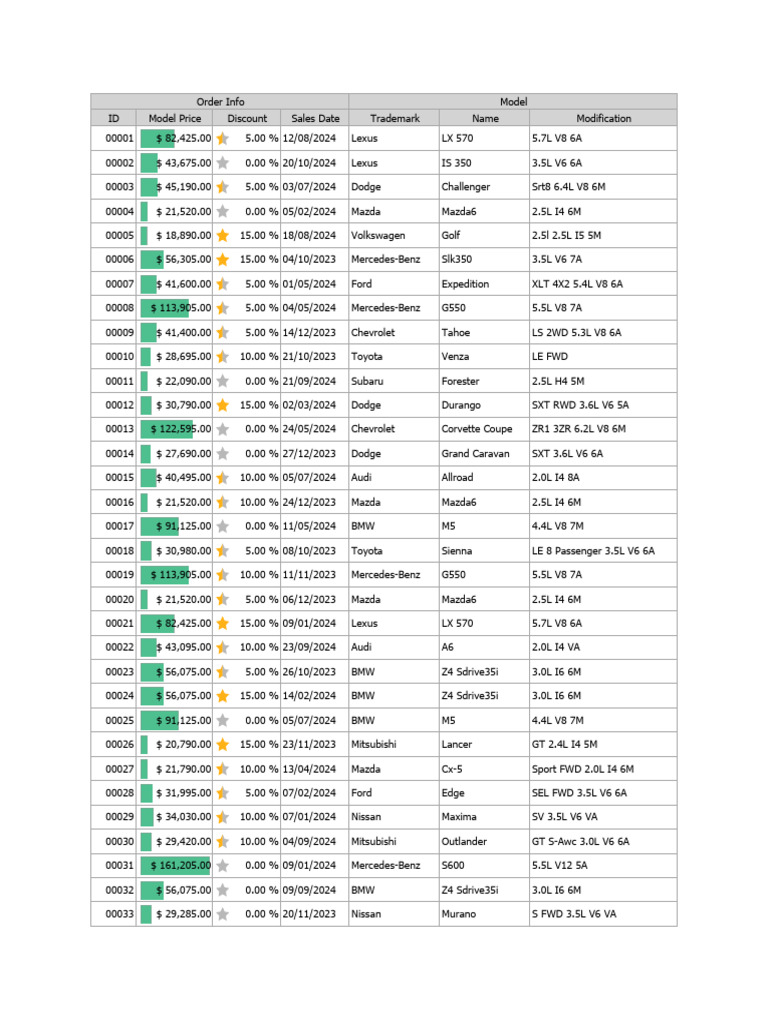 | Order Info | | | | Model | | |
|---|---|---|---|---|---|---|
| ID | Model Price | Discount | Sales Date | Trademark | Name | Modification |
| 00001 | $ 82,425.00 | 5.00 % | 12/08/2024 | Lexus | LX 570 | 5.7L V8 6A |
| 00002 | $ 43,675.00 | 0.00 % | 20/10/2024 | Lexus | IS 350 | 3.5L V6 6A |
| 00003 | $ 45,190.00 | 5.00 % | 03/07/2024 | Dodge | Challenger | Srt8 6.4L V8 6M |
| 00004 | $ 21,520.00 | 0.00 % | 05/02/2024 | Mazda | Mazda6 | 2.5L I4 6M |
| 00005 | $ 18,890.00 | 15.00 % | 18/08/2024 | Volkswagen | Golf | 2.5l 2.5L I5 5M |
| 00006 | $ 56,305.00 | 15.00 % | 04/10/2023 | Mercedes-Benz | Slk350 | 3.5L V6 7A |
| 00007 | $ 41,600.00 | 5.00 % | 01/05/2024 | Ford | Expedition | XLT 4X2 5.4L V8 6A |
| 00008 | $ 113,905.00 | 5.00 % | 04/05/2024 | Mercedes-Benz | G550 | 5.5L V8 7A |
| 00009 | $ 41,400.00 | 5.00 % | 14/12/2023 | Chevrolet | Tahoe | LS 2WD 5.3L V8 6A |
| 00010 | $ 28,695.00 | 10.00 % | 21/10/2023 | Toyota | Venza | LE FWD |
| 00011 | $ 22,090.00 | 0.00 % | 21/09/2024 | Subaru | Forester | 2.5L H4 5M |
| 00012 | $ 30,790.00 | 15.00 % | 02/03/2024 | Dodge | Durango | SXT RWD 3.6L V6 5A |
| 00013 | $ 122,595.00 | 0.00 % | 24/05/2024 | Chevrolet | Corvette Coupe | ZR1 3ZR 6.2L V8 6M |
| 00014 | $ 27,690.00 | 0.00 % | 27/12/2023 | Dodge | Grand Caravan | SXT 3.6L V6 6A |
| 00015 | $ 40,495.00 | 10.00 % | 05/07/2024 | Audi | Allroad | 2.0L I4 8A |
| 00016 | $ 21,520.00 | 10.00 % | 24/12/2023 | Mazda | Mazda6 | 2.5L I4 6M |
| 00017 | $ 91,125.00 | 0.00 % | 11/05/2024 | BMW | M5 | 4.4L V8 7M |
| 00018 | $ 30,980.00 | 5.00 % | 08/10/2023 | Toyota | Sienna | LE 8 Passenger 3.5L V6 6A |
| 00019 | $ 113,905.00 | 10.00 % | 11/11/2023 | Mercedes-Benz | G550 | 5.5L V8 7A |
| 00020 | $ 21,520.00 | 5.00 % | 06/12/2023 | Mazda | Mazda6 | 2.5L I4 6M |
| 00021 | $ 82,425.00 | 15.00 % | 09/01/2024 | Lexus | LX 570 | 5.7L V8 6A |
| 00022 | $ 43,095.00 | 10.00 % | 23/09/2024 | Audi | A6 | 2.0L I4 VA |
| 00023 | $ 56,075.00 | 5.00 % | 26/10/2023 | BMW | Z4 Sdrive35i | 3.0L I6 6M |
| 00024 | $ 56,075.00 | 15.00 % | 14/02/2024 | BMW | Z4 Sdrive35i | 3.0L I6 6M |
| 00025 | $ 91,125.00 | 0.00 % | 05/07/2024 | BMW | M5 | 4.4L V8 7M |
| 00026 | $ 20,790.00 | 15.00 % | 23/11/2023 | Mitsubishi | Lancer | GT 2.4L I4 5M |
| 00027 | $ 21,790.00 | 10.00 % | 13/04/2024 | Mazda | Cx-5 | Sport FWD 2.0L I4 6M |
| 00028 | $ 31,995.00 | 5.00 % | 07/02/2024 | Ford | Edge | SEL FWD 3.5L V6 6A |
| 00029 | $ 34,030.00 | 10.00 % | 07/01/2024 | Nissan | Maxima | SV 3.5L V6 VA |
| 00030 | $ 29,420.00 | 10.00 % | 04/09/2024 | Mitsubishi | Outlander | GT S-Awc 3.0L V6 6A |
| 00031 | $ 161,205.00 | 0.00 % | 09/01/2024 | Mercedes-Benz | S600 | 5.5L V12 5A |
| 00032 | $ 56,075.00 | 0.00 % | 09/09/2024 | BMW | Z4 Sdrive35i | 3.0L I6 6M |
| 00033 | $ 29,285.00 | 0.00 % | 20/11/2023 | Nissan | Murano | S FWD 3.5L V6 VA |